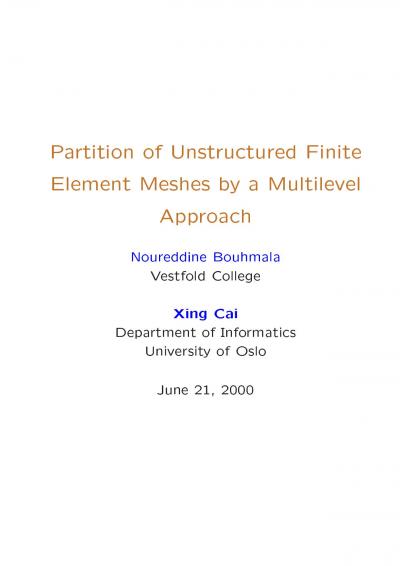 Partition of Unstructured Finite Element Meshes by a Multilevel Approach

Noureddine Bouhmala
Vestfold College

Xing Cai
Department of Informatics
University of Oslo

June 21, 2000